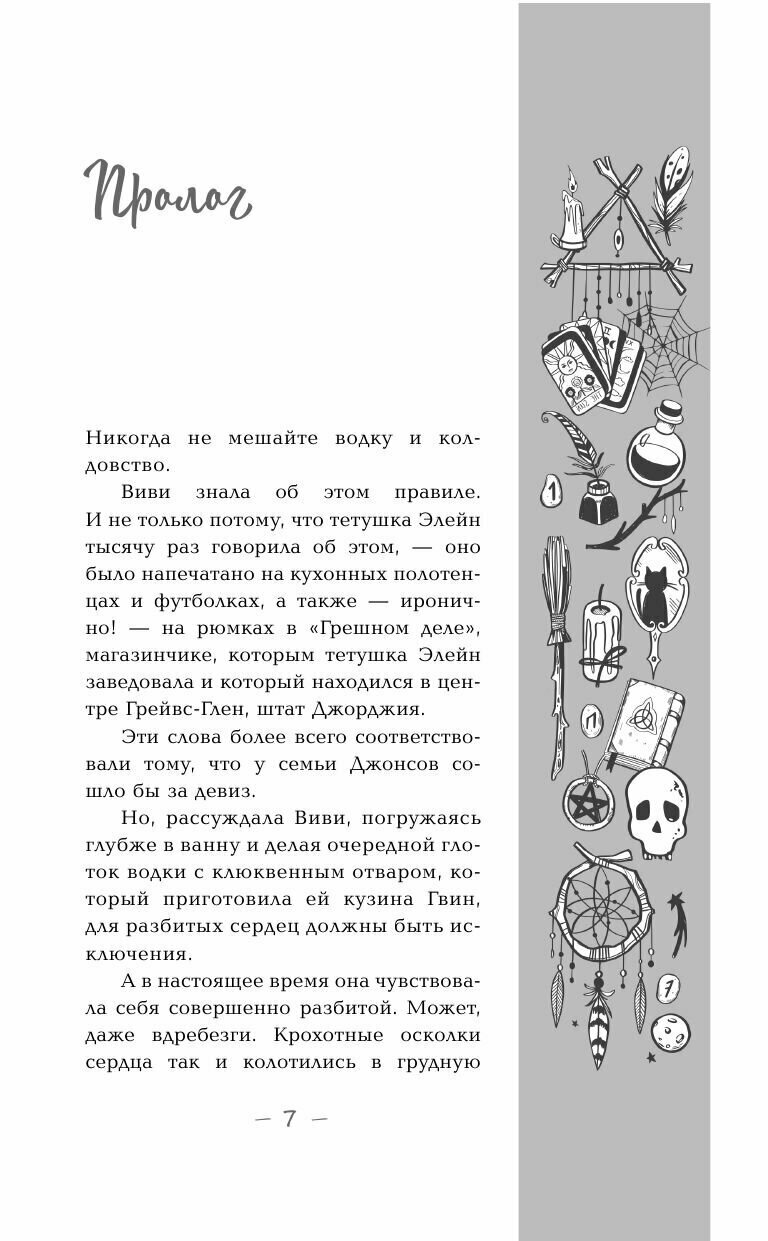 Пролог

Никогда не мешайте водку и колдовство.

Виви знала об этом правиле. И не только потому, что тетушка Элейн тысячу раз говорила об этом, — оно было напечатано на кухонных полотенцах и футболках, а также — иронично! — на рюмках в «Грешном деле», магазинчике, которым тетушка Элейн заведовала и который находился в центре Грейвс-Глен, штат Джорджия.

Эти слова более всего соответствовали тому, что у семьи Джонсов сошло бы за девиз.

Но, рассуждала Виви, погружаясь глубже в ванну и делая очередной глоток водки с клюквенным отваром, который приготовила ей кузина Гвин, для разбитых сердец должны быть исключения.

А в настоящее время она чувствовала себя совершенно разбитой. Может, даже вдребезги. Крохотные осколки сердца так и колотились в грудную

— 7 —